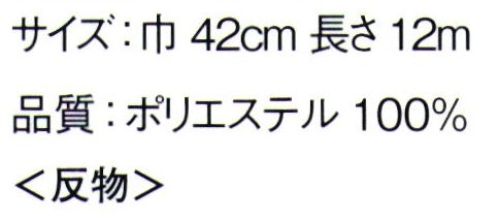 サイズ：巾 42cm 長さ 12m

品質：ポリエステル 100%

＜反物＞